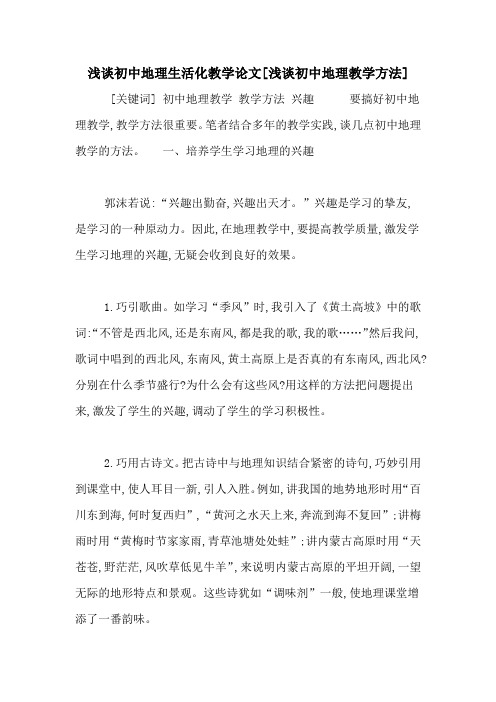 浅谈初中地理生活化教学论文[浅谈初中地理教学方法]

[关键词] 初中地理教学 教学方法 兴趣 要搞好初中地理教学,教学方法很重要。笔者结合多年的教学实践,谈几点初中地理教学的方法。 一、培养学生学习地理的兴趣

郭沫若说:“兴趣出勤奋,兴趣出天才。”兴趣是学习的挚友,是学习的一种原动力。因此,在地理教学中,要提高教学质量,激发学生学习地理的兴趣,无疑会收到良好的效果。

1.巧引歌曲。如学习“季风”时,我引入了《黄土高坡》中的歌词:“不管是西北风,还是东南风,都是我的歌,我的歌……”然后我问,歌词中唱到的西北风,东南风,黄土高原上是否真的有东南风,西北风?分别在什么季节盛行?为什么会有这些风?用这样的方法把问题提出来,激发了学生的兴趣,调动了学生的学习积极性。

2.巧用古诗文。把古诗中与地理知识结合紧密的诗句,巧妙引用到课堂中,使人耳目一新,引人入胜。例如,讲我国的地势地形时用“百川东到海,何时复西归”,“黄河之水天上来,奔流到海不复回”;讲梅雨时用“黄梅时节家家雨,青草池塘处处蛙”;讲内蒙古高原时用“天苍苍,野茫茫,风吹草低见牛羊”,来说明内蒙古高原的平坦开阔,一望无际的地形特点和景观。这些诗犹如“调味剂”一般,使地理课堂增添了一番韵味。